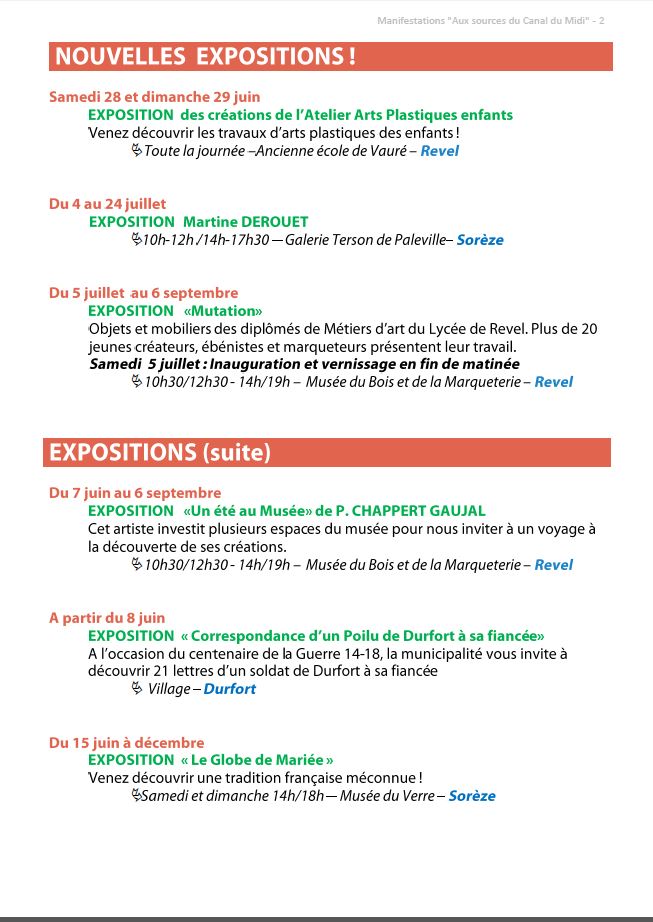 Manifestations "Aux sources du Canal du Midi" - 2

NOUVELLES EXPOSITIONS !

Samedi 28 et dimanche 29 juin
EXPOSITION des créations de l'Atelier Arts Plastiques enfants
Venez découvrir les travaux d'arts plastiques des enfants !
Toute la journée –Ancienne école de Vauré – Revel

Du 4 au 24 juillet
EXPOSITION Martine DEROUET
10h-12h /14h-17h30 — Galerie Terson de Paleville– Sorèze

Du 5 juillet au 6 septembre
EXPOSITION «Mutation»
Objets et mobiliers des diplômés de Métiers d'art du Lycée de Revel. Plus de 20 jeunes créateurs, ébénistes et marqueteurs présentent leur travail.
Samedi 5 juillet : Inauguration et vernissage en fin de matinée
10h30/12h30 - 14h/19h – Musée du Bois et de la Marqueterie – Revel

EXPOSITIONS (suite)

Du 7 juin au 6 septembre
EXPOSITION «Un été au Musée» de P. CHAPPERT GAUJAL
Cet artiste investit plusieurs espaces du musée pour nous inviter à un voyage à la découverte de ses créations.
10h30/12h30 - 14h/19h – Musée du Bois et de la Marqueterie – Revel

A partir du 8 juin
EXPOSITION « Correspondance d'un Poilu de Durfort à sa fiancée»
A l'occasion du centenaire de la Guerre 14-18, la municipalité vous invite à découvrir 21 lettres d'un soldat de Durfort à sa fiancée
Village – Durfort

Du 15 juin à décembre
EXPOSITION « Le Globe de Mariée »
Venez découvrir une tradition française méconnue !
Samedi et dimanche 14h/18h — Musée du Verre – Sorèze